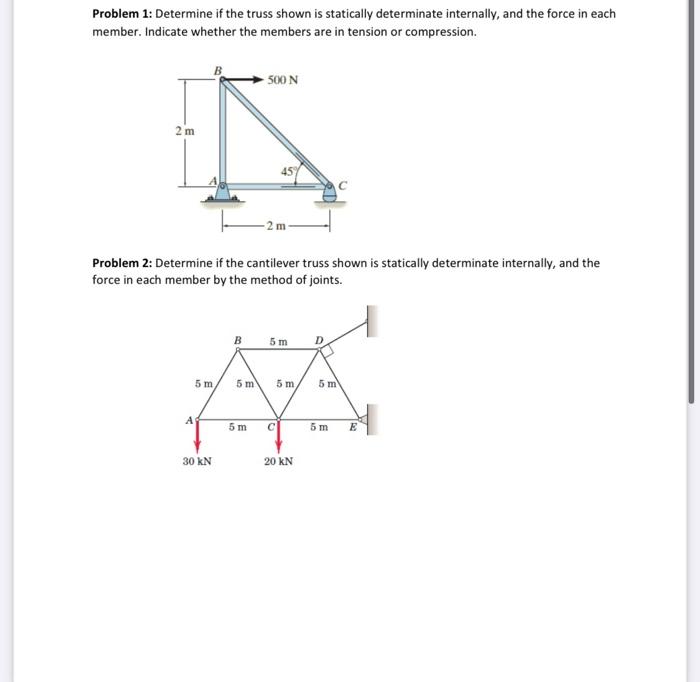 **Problem 1:** Determine if the truss shown is statically determinate internally, and the force in each member. Indicate whether the members are in tension or compression.

B
500 N
2 m
45°
A
C
2 m

**Problem 2:** Determine if the cantilever truss shown is statically determinate internally, and the force in each member by the method of joints.

B
5 m
D
5 m
5 m
5 m
5 m
A
5 m
C
5 m
E
30 kN
20 kN